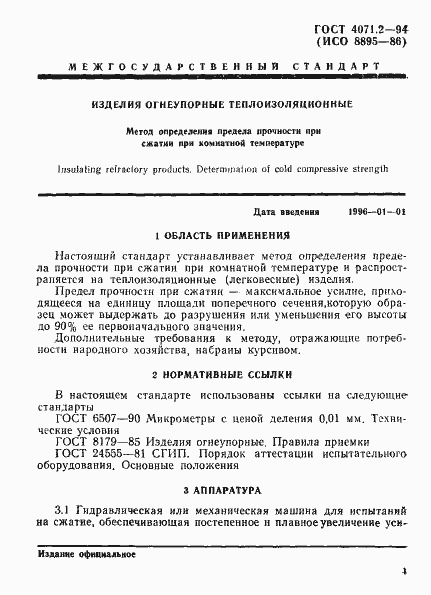 ГОСТ 4071.2—94
(ИСО 8895—86)

МЕЖГОСУДАРСТВЕННЫЙ СТАНДАРТ

ИЗДЕЛИЯ ОГНЕУПОРНЫЕ ТЕПЛОИЗОЛЯЦИОННЫЕ

Метод определения предела прочности при сжатии при комнатной температуре

Insulating refractory products. Determination of cold compressive strength

Дата введения 1996—01—01

1 ОБЛАСТЬ ПРИМЕНЕНИЯ

Настоящий стандарт устанавливает метод определения предела прочности при сжатии при комнатной температуре и распространяется на теплоизоляционные (легковесные) изделия.

Предел прочности при сжатии — максимальное усилие, приходящееся на единицу площади поперечного сечения,которую образец может выдержать до разрушения или уменьшения его высоты до 90% ее первоначального значения.

Дополнительные требования к методу, отражающие потребности народного хозяйства, набраны курсивом.

2 НОРМАТИВНЫЕ ССЫЛКИ

В настоящем стандарте использованы ссылки на следующие стандарты

ГОСТ 6507—90 Микрометры с ценой деления 0,01 мм. Технические условия

ГОСТ 8179—85 Изделия огнеупорные. Правила приемки

ГОСТ 24555—81 СГИП. Порядок аттестации испытательного оборудования. Основные положения

3 АППАРАТУРА

3.1 Гидравлическая или механическая машина для испытаний на сжатие, обеспечивающая постепенное и плавное увеличение уси-

Издание официальное

1